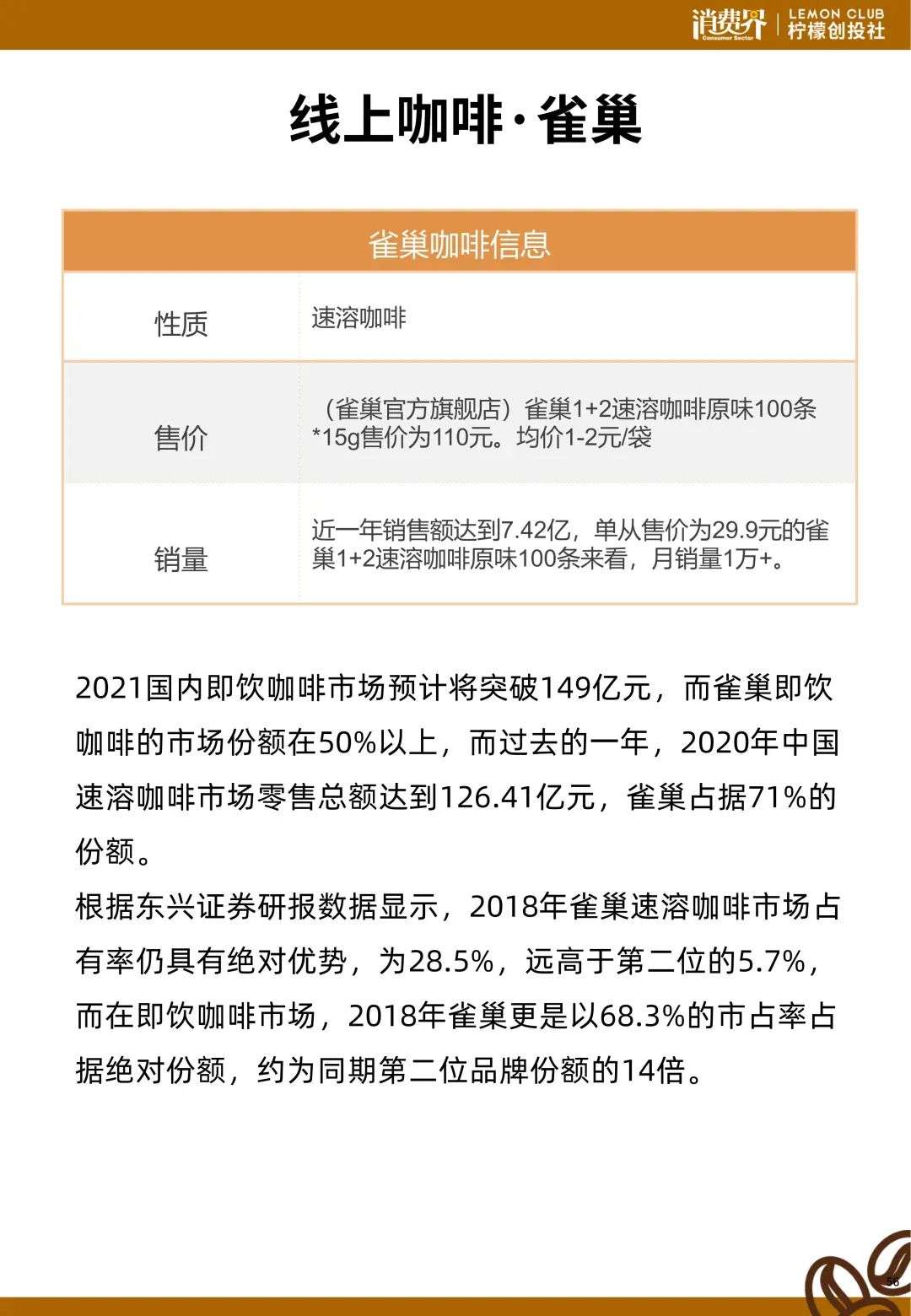 消费界 Consumer Sector | LEMON CLUB 柠檬创投社

线上咖啡·雀巢

| 雀巢咖啡信息 | |
|---|---|
| 性质 | 速溶咖啡 |
| 售价 | （雀巢官方旗舰店）雀巢1+2速溶咖啡原味100条*15g售价为110元。均价1-2元/袋 |
| 销量 | 近一年销售额达到7.42亿，单从售价为29.9元的雀巢1+2速溶咖啡原味100条来看，月销量1万+。 |

2021国内即饮咖啡市场预计将突破149亿元，而雀巢即饮咖啡的市场份额在50%以上，而过去的一年，2020年中国速溶咖啡市场零售总额达到126.41亿元，雀巢占据71%的份额。
根据东兴证券研报数据显示，2018年雀巢速溶咖啡市场占有率仍具有绝对优势，为28.5%，远高于第二位的5.7%，而在即饮咖啡市场，2018年雀巢更是以68.3%的市占率占据绝对份额，约为同期第二位品牌份额的14倍。

56